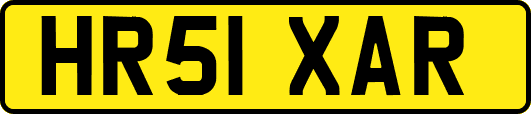 HR51 XAR